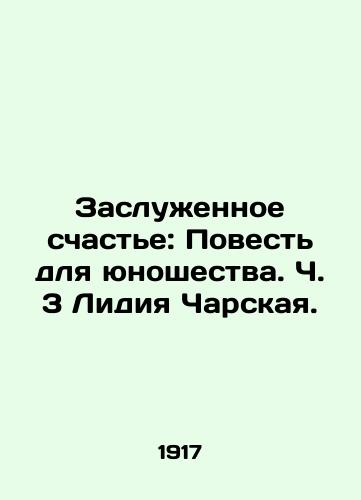 Заслуженное счастье: Повесть для юношества. Ч. 3 Лидия Чарская.

1917